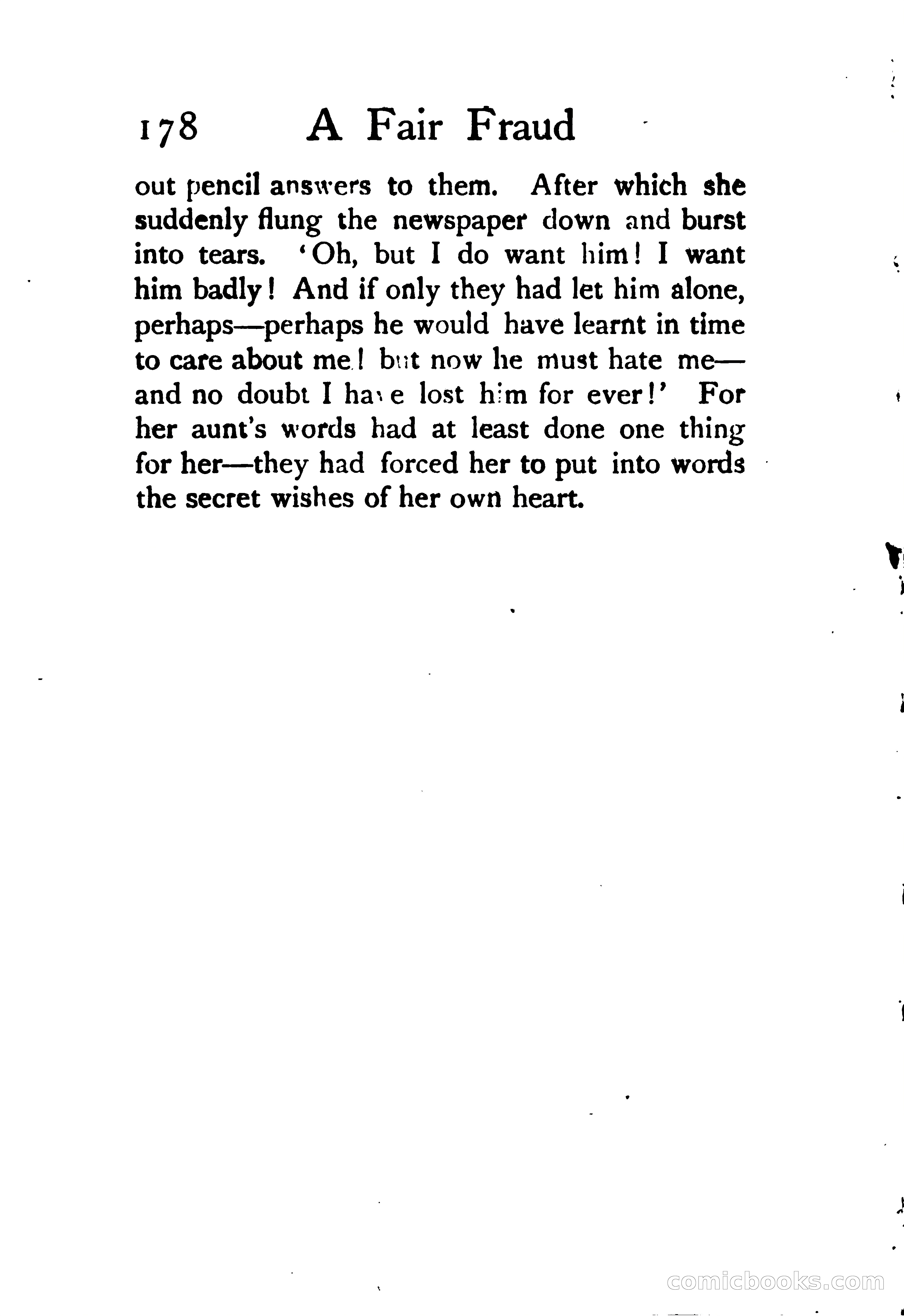 178 A Fair Fraud

out pencil answers to them. After which she suddenly flung the newspaper down and burst into tears. 'Oh, but I do want him! I want him badly! And if only they had let him alone, perhaps—perhaps he would have learnt in time to care about me! but now he must hate me—and no doubt I have lost him for ever!' For her aunt's words had at least done one thing for her—they had forced her to put into words the secret wishes of her own heart.

comicbooks.com